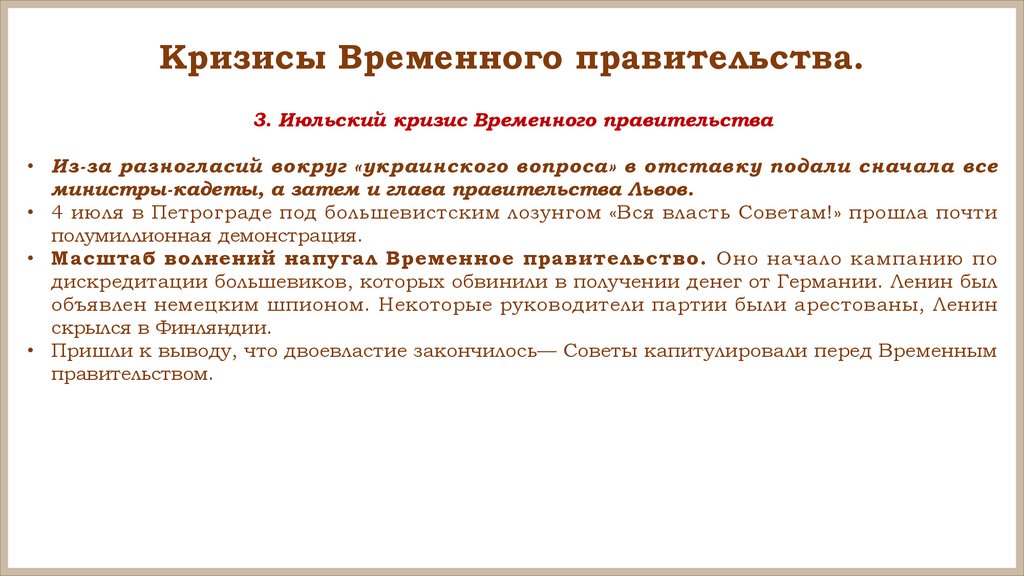 Кризисы Временного правительства.

3. Июльский кризис Временного правительства

• Из-за разногласий вокруг «украинского вопроса» в отставку подали сначала все министры-кадеты, а затем и глава правительства Львов.
• 4 июля в Петрограде под большевистским лозунгом «Вся власть Советам!» прошла почти полумиллионная демонстрация.
• Масштаб волнений напугал Временное правительство. Оно начало кампанию по дискредитации большевиков, которых обвинили в получении денег от Германии. Ленин был объявлен немецким шпионом. Некоторые руководители партии были арестованы, Ленин скрылся в Финляндии.
• Пришли к выводу, что двоевластие закончилось— Советы капитулировали перед Временным правительством.